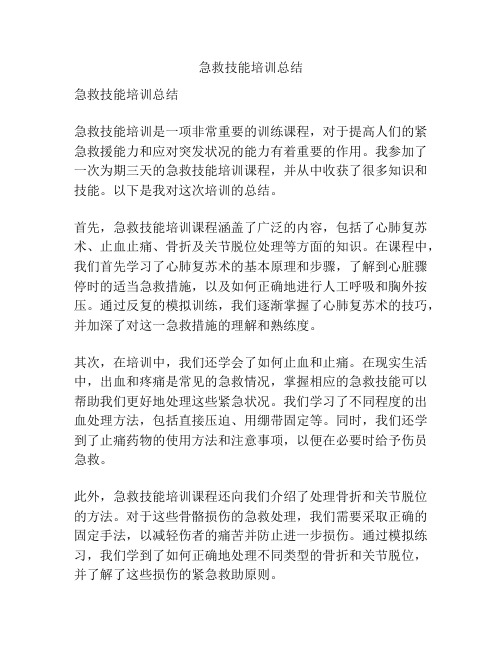 急救技能培训总结

急救技能培训总结

急救技能培训是一项非常重要的训练课程，对于提高人们的紧急救援能力和应对突发状况的能力有着重要的作用。我参加了一次为期三天的急救技能培训课程，并从中收获了很多知识和技能。以下是我对这次培训的总结。

首先，急救技能培训课程涵盖了广泛的内容，包括了心肺复苏术、止血止痛、骨折及关节脱位处理等方面的知识。在课程中，我们首先学习了心肺复苏术的基本原理和步骤，了解到心脏骤停时的适当急救措施，以及如何正确地进行人工呼吸和胸外按压。通过反复的模拟训练，我们逐渐掌握了心肺复苏术的技巧，并加深了对这一急救措施的理解和熟练度。

其次，在培训中，我们还学会了如何止血和止痛。在现实生活中，出血和疼痛是常见的急救情况，掌握相应的急救技能可以帮助我们更好地处理这些紧急状况。我们学习了不同程度的出血处理方法，包括直接压迫、用绷带固定等。同时，我们还学到了止痛药物的使用方法和注意事项，以便在必要时给予伤员急救。

此外，急救技能培训课程还向我们介绍了处理骨折和关节脱位的方法。对于这些骨骼损伤的急救处理，我们需要采取正确的固定手法，以减轻伤者的痛苦并防止进一步损伤。通过模拟练习，我们学到了如何正确地处理不同类型的骨折和关节脱位，并了解了这些损伤的紧急救助原则。